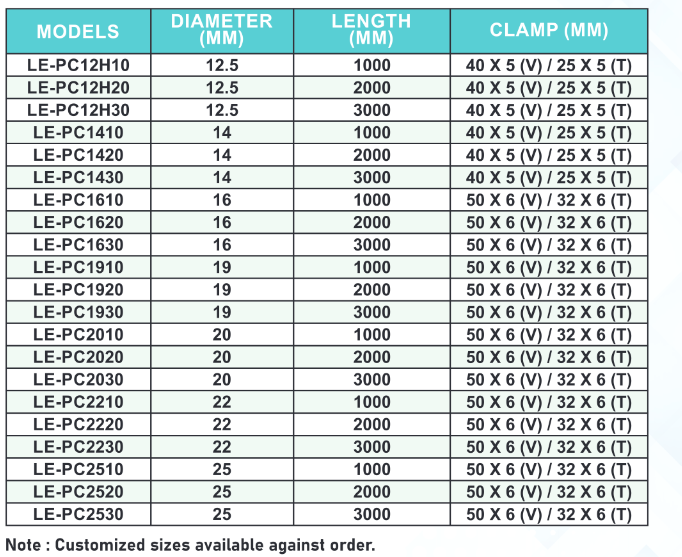 | MODELS | DIAMETER (MM) | LENGTH (MM) | CLAMP (MM) |
|---|---|---|---|
| LE-PC12H10 | 12.5 | 1000 | 40 X 5 (V) / 25 X 5 (T) |
| LE-PC12H20 | 12.5 | 2000 | 40 X 5 (V) / 25 X 5 (T) |
| LE-PC12H30 | 12.5 | 3000 | 40 X 5 (V) / 25 X 5 (T) |
| LE-PC1410 | 14 | 1000 | 40 X 5 (V) / 25 X 5 (T) |
| LE-PC1420 | 14 | 2000 | 40 X 5 (V) / 25 X 5 (T) |
| LE-PC1430 | 14 | 3000 | 40 X 5 (V) / 25 X 5 (T) |
| LE-PC1610 | 16 | 1000 | 50 X 6 (V) / 32 X 6 (T) |
| LE-PC1620 | 16 | 2000 | 50 X 6 (V) / 32 X 6 (T) |
| LE-PC1630 | 16 | 3000 | 50 X 6 (V) / 32 X 6 (T) |
| LE-PC1910 | 19 | 1000 | 50 X 6 (V) / 32 X 6 (T) |
| LE-PC1920 | 19 | 2000 | 50 X 6 (V) / 32 X 6 (T) |
| LE-PC1930 | 19 | 3000 | 50 X 6 (V) / 32 X 6 (T) |
| LE-PC2010 | 20 | 1000 | 50 X 6 (V) / 32 X 6 (T) |
| LE-PC2020 | 20 | 2000 | 50 X 6 (V) / 32 X 6 (T) |
| LE-PC2030 | 20 | 3000 | 50 X 6 (V) / 32 X 6 (T) |
| LE-PC2210 | 22 | 1000 | 50 X 6 (V) / 32 X 6 (T) |
| LE-PC2220 | 22 | 2000 | 50 X 6 (V) / 32 X 6 (T) |
| LE-PC2230 | 22 | 3000 | 50 X 6 (V) / 32 X 6 (T) |
| LE-PC2510 | 25 | 1000 | 50 X 6 (V) / 32 X 6 (T) |
| LE-PC2520 | 25 | 2000 | 50 X 6 (V) / 32 X 6 (T) |
| LE-PC2530 | 25 | 3000 | 50 X 6 (V) / 32 X 6 (T) |

Note : Customized sizes available against order.